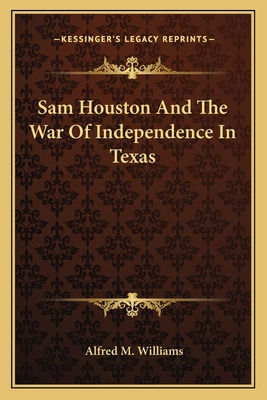 —KESSINGER'S LEGACY REPRINTS—

Sam Houston And The War Of Independence In Texas

Alfred M. Williams